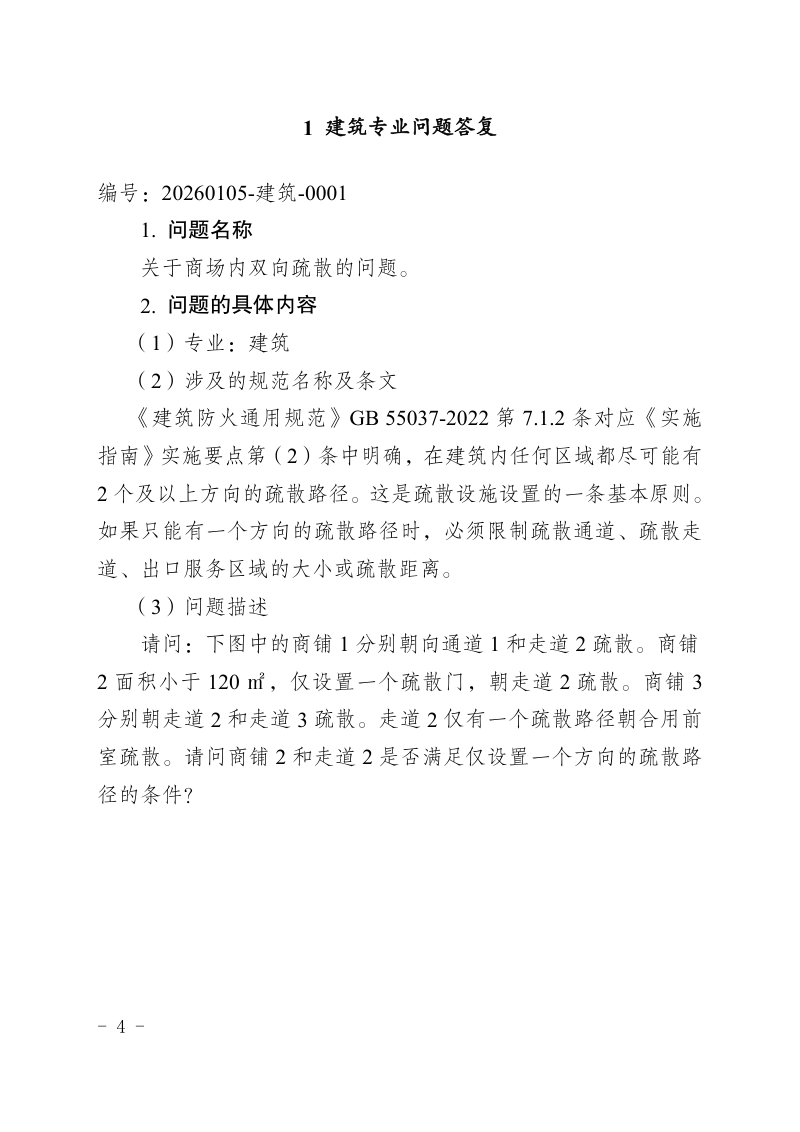 1 建筑专业问题答复

编号：20260105-建筑-0001

1. 问题名称

关于商场内双向疏散的问题。

2. 问题的具体内容

（1）专业：建筑

（2）涉及的规范名称及条文

《建筑防火通用规范》GB 55037-2022 第 7.1.2 条对应《实施指南》实施要点第（2）条中明确，在建筑内任何区域都尽可能有 2 个及以上方向的疏散路径。这是疏散设施设置的一条基本原则。如果只能有一个方向的疏散路径时，必须限制疏散通道、疏散走道、出口服务区域的大小或疏散距离。

（3）问题描述

请问：下图中的商铺 1 分别朝向通道 1 和走道 2 疏散。商铺 2 面积小于 120 ㎡，仅设置一个疏散门，朝走道 2 疏散。商铺 3 分别朝走道 2 和走道 3 疏散。走道 2 仅有一个疏散路径朝合用前室疏散。请问商铺 2 和走道 2 是否满足仅设置一个方向的疏散路径的条件？

- 4 -